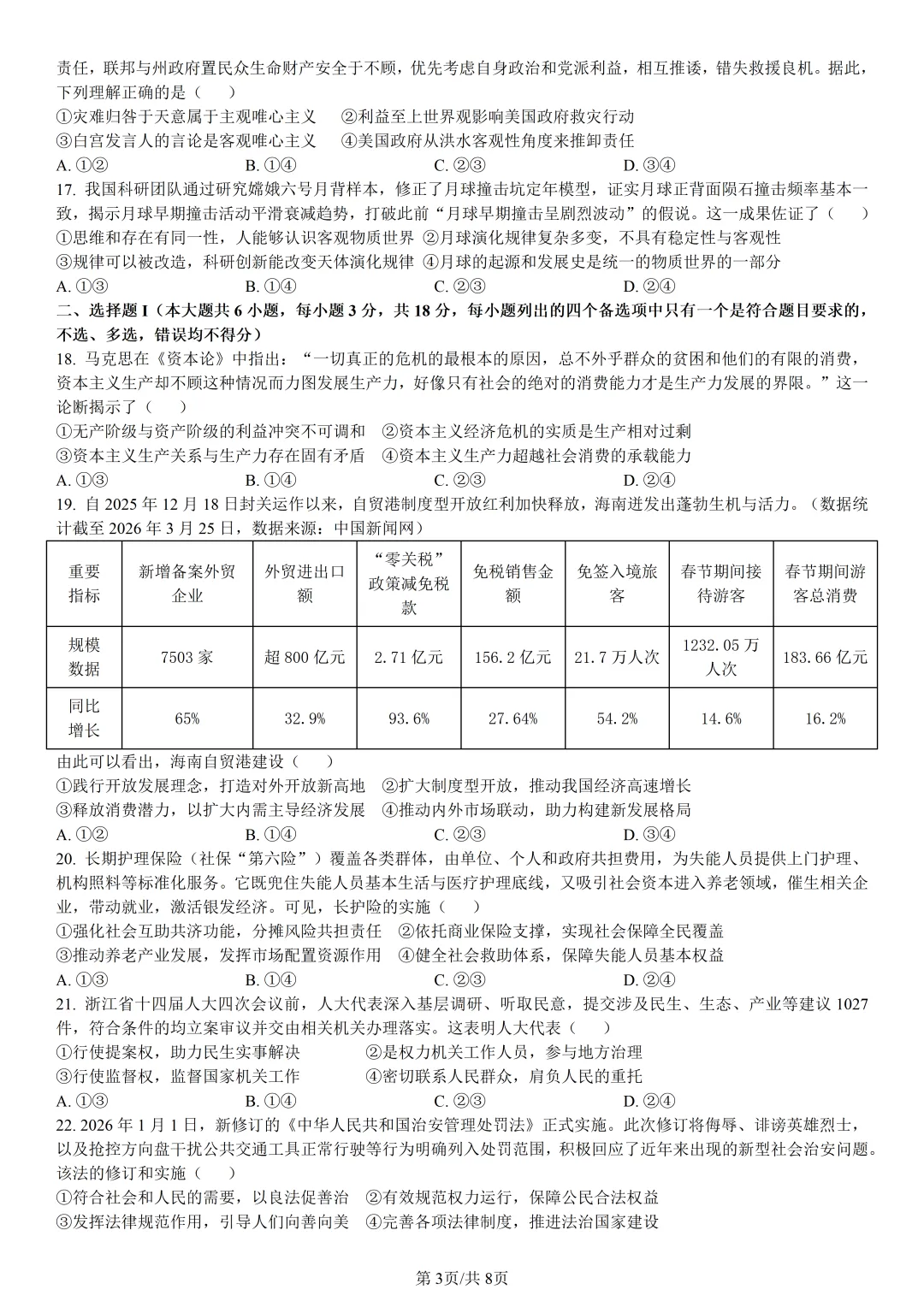 责任，联邦与州政府置民众生命财产安全于不顾，优先考虑自身政治和党派利益，相互推诿，错失救援良机。据此，下列理解正确的是（　　）

①灾难归咎于天意属于主观唯心主义　②利益至上世界观影响美国政府救灾行动
③白宫发言人的言论是客观唯心主义　④美国政府从洪水客观性角度来推卸责任
A.①②　B.①④　C.②③　D.③④

17.我国科研团队通过研究嫦娥六号月背样本，修正了月球撞击坑定年模型，证实月球正背面陨石撞击频率基本一致，揭示月球早期撞击活动平滑衰减趋势，打破此前“月球早期撞击呈剧烈波动”的假说。这一成果佐证了（　　）
①思维和存在有同一性，人能够认识客观物质世界　②月球演化规律复杂多变，不具有稳定性与客观性
③规律可以被改造，科研创新能改变天体演化规律　④月球的起源和发展史是统一的物质世界的一部分
A.①③　B.①④　C.②③　D.②④

二、选择题Ⅰ（本大题共6小题，每小题3分，共18分，每小题列出的四个备选项中只有一个是符合题目要求的，不选、多选，错误均不得分）

18.马克思在《资本论》中指出：“一切真正的危机的最根本的原因，总不外乎群众的贫困和他们的有限的消费，资本主义生产却不顾这种情况而力图发展生产力，好像只有社会的绝对的消费能力才是生产力发展的界限。”这一论断揭示了（　　）
①无产阶级与资产阶级的利益冲突不可调和　②资本主义经济危机的实质是生产相对过剩
③资本主义生产关系与生产力存在固有矛盾　④资本主义生产力超越社会消费的承载能力
A.①③　B.①④　C.②③　D.②④

19.自2025年12月18日封关运作以来，自贸港制度型开放红利加快释放，海南迸发出蓬勃生机与活力。（数据统计截至2026年3月25日，数据来源：中国新闻网）

| 重要指标 | 新增备案外贸企业 | 外贸进出口额 | “零关税”政策减免税款 | 免税销售金额 | 免签入境旅客 | 春节期间接待游客 | 春节期间游客总消费 |
|---|---|---|---|---|---|---|---|
| 规模数据 | 7503家 | 超800亿元 | 2.71亿元 | 156.2亿元 | 21.7万人次 | 1232.05万人次 | 183.66亿元 |
| 同比增长 | 65% | 32.9% | 93.6% | 27.64% | 54.2% | 14.6% | 16.2% |

由此可以看出，海南自贸港建设（　　）
①践行开放发展理念，打造对外开放新高地　②扩大制度型开放，推动我国经济高速增长
③释放消费潜力，以扩大内需主导经济发展　④推动内外市场联动，助力构建新发展格局
A.①②　B.①④　C.②③　D.③④

20.长期护理保险（社保“第六险”）覆盖各类群体，由单位、个人和政府共担费用，为失能人员提供上门护理、机构照料等标准化服务。它既兜住失能人员基本生活与医疗护理底线，又吸引社会资本进入养老领域，催生相关企业，带动就业，激活银发经济。可见，长护险的实施（　　）
①强化社会互助共济功能，分摊风险共担责任　②依托商业保险支撑，实现社会保障全民覆盖
③推动养老产业发展，发挥市场配置资源作用　④健全社会救助体系，保障失能人员基本权益
A.①③　B.①④　C.②③　D.②④

21.浙江省十四届人大四次会议前，人大代表深入基层调研、听取民意，提交涉及民生、生态、产业等建议1027件，符合条件的均立案审议并交由相关机关办理落实。这表明人大代表（　　）
①行使提案权，助力民生实事解决　②是权力机关工作人员，参与地方治理
③行使监督权，监督国家机关工作　④密切联系人民群众，肩负人民的重托
A.①③　B.①④　C.②③　D.②④

22.2026年1月1日，新修订的《中华人民共和国治安管理处罚法》正式实施。此次修订将侮辱、诽谤英雄烈士，以及抢控方向盘干扰公共交通工具正常行驶等行为明确列入处罚范围，积极回应了近年来出现的新型社会治安问题。该法的修订和实施（　　）
①符合社会和人民的需要，以良法促善治　②有效规范权力运行，保障公民合法权益
③发挥法律规范作用，引导人们向善向美　④完善各项法律制度，推进法治国家建设

第3页/共8页